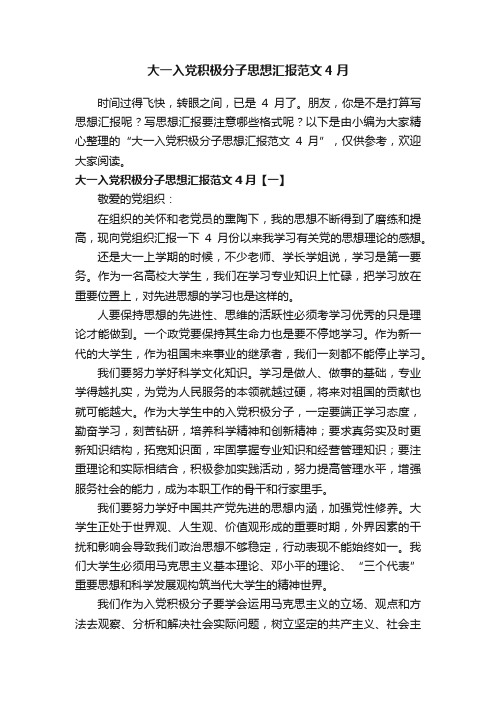 大一入党积极分子思想汇报范文 4 月

时间过得飞快，转眼之间，已是 4 月了。朋友，你是不是打算写思想汇报呢？写思想汇报要注意哪些格式呢？以下是由小编为大家精心整理的“大一入党积极分子思想汇报范文 4 月”，仅供参考，欢迎大家阅读。

大一入党积极分子思想汇报范文 4 月【一】

敬爱的党组织：

在组织的关怀和老党员的熏陶下，我的思想不断得到了磨练和提高，现向党组织汇报一下 4 月份以来我学习有关党的思想理论的感想。

还是大一上学期的时候，不少老师、学长学姐说，学习是第一要务。作为一名高校大学生，我们在学习专业知识上忙碌，把学习放在重要位置上，对先进思想的学习也是这样的。

人要保持思想的先进性、思维的活跃性必须考学习优秀的只是理论才能做到。一个政党要保持其生命力也是要不停地学习。作为新一代的大学生，作为祖国未来事业的继承者，我们一刻都不能停止学习。

我们要努力学好科学文化知识。学习是做人、做事的基础，专业学得越扎实，为党为人民服务的本领就越过硬，将来对祖国的贡献也就可能越大。作为大学生中的入党积极分子，一定要端正学习态度，勤奋学习，刻苦钻研，培养科学精神和创新精神；要求真务实及时更新知识结构，拓宽知识面，牢固掌握专业知识和经营管理知识；要注重理论和实际相结合，积极参加实践活动，努力提高管理水平，增强服务社会的能力，成为本职工作的骨干和行家里手。

我们要努力学好中国共产党先进的思想内涵，加强党性修养。大学生正处于世界观、人生观、价值观形成的重要时期，外界因素的干扰和影响会导致我们政治思想不够稳定，行动表现不能始终如一。我们大学生必须用马克思主义基本理论、邓小平的理论、“三个代表”重要思想和科学发展观构筑当代大学生的精神世界。

我们作为入党积极分子要学会运用马克思主义的立场、观点和方法去观察、分析和解决社会实际问题，树立坚定的共产主义、社会主